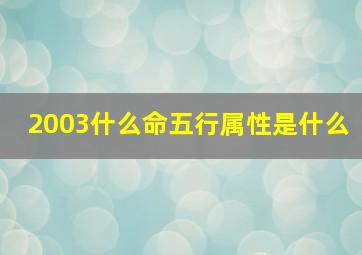 2003什么命五行属性是什么